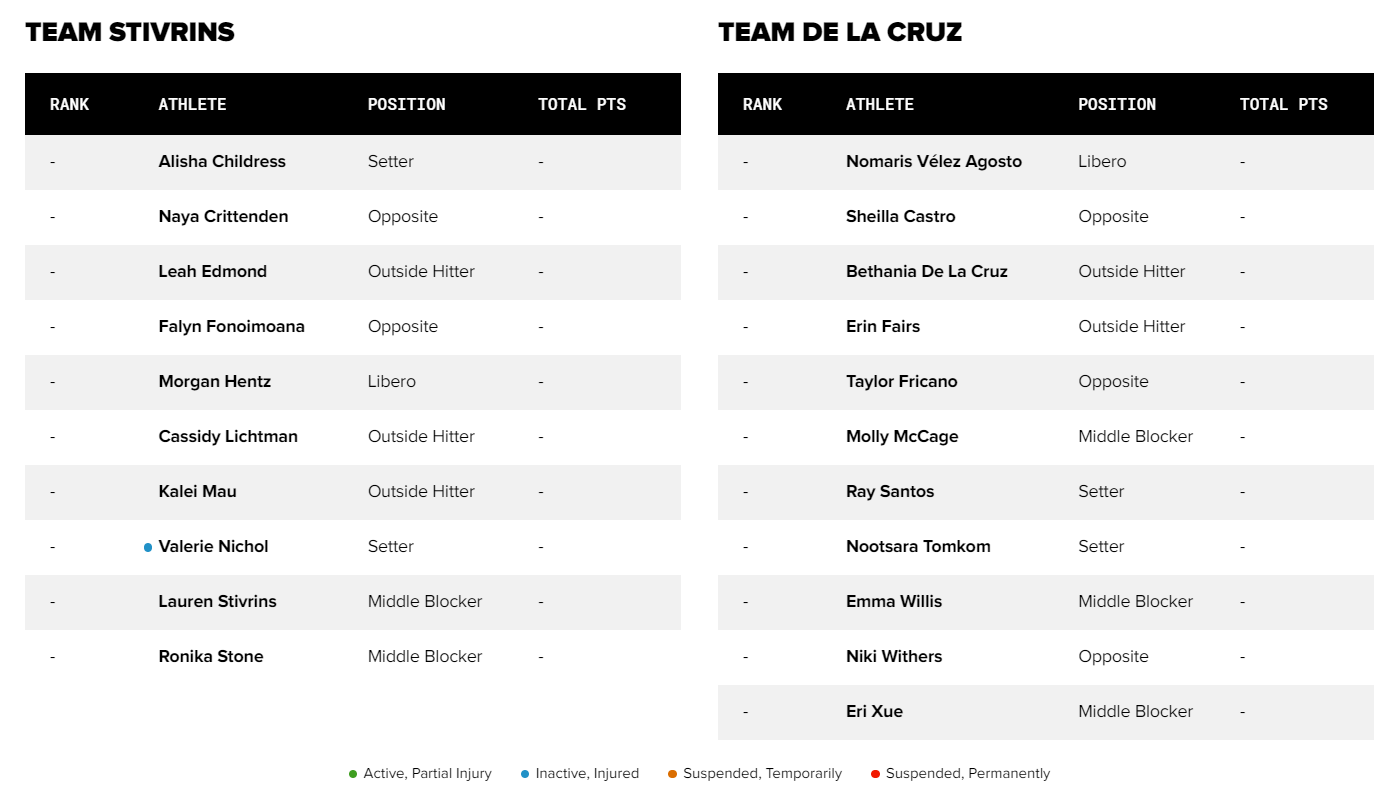 TEAM STIVRINS

| RANK | ATHLETE | POSITION | TOTAL PTS |
|---|---|---|---|
| - | Alisha Childress | Setter | - |
| - | Naya Crittenden | Opposite | - |
| - | Leah Edmond | Outside Hitter | - |
| - | Falyn Fonoimoana | Opposite | - |
| - | Morgan Hentz | Libero | - |
| - | Cassidy Lichtman | Outside Hitter | - |
| - | Kalei Mau | Outside Hitter | - |
| - | Valerie Nichol | Setter | - |
| - | Lauren Stivrins | Middle Blocker | - |
| - | Ronika Stone | Middle Blocker | - |

TEAM DE LA CRUZ

| RANK | ATHLETE | POSITION | TOTAL PTS |
|---|---|---|---|
| - | Nomaris Vélez Agosto | Libero | - |
| - | Sheilla Castro | Opposite | - |
| - | Bethania De La Cruz | Outside Hitter | - |
| - | Erin Fairs | Outside Hitter | - |
| - | Taylor Fricano | Opposite | - |
| - | Molly McCage | Middle Blocker | - |
| - | Ray Santos | Setter | - |
| - | Nootsara Tomkom | Setter | - |
| - | Emma Willis | Middle Blocker | - |
| - | Niki Withers | Opposite | - |
| - | Eri Xue | Middle Blocker | - |

Active, Partial Injury Inactive, Injured Suspended, Temporarily Suspended, Permanently